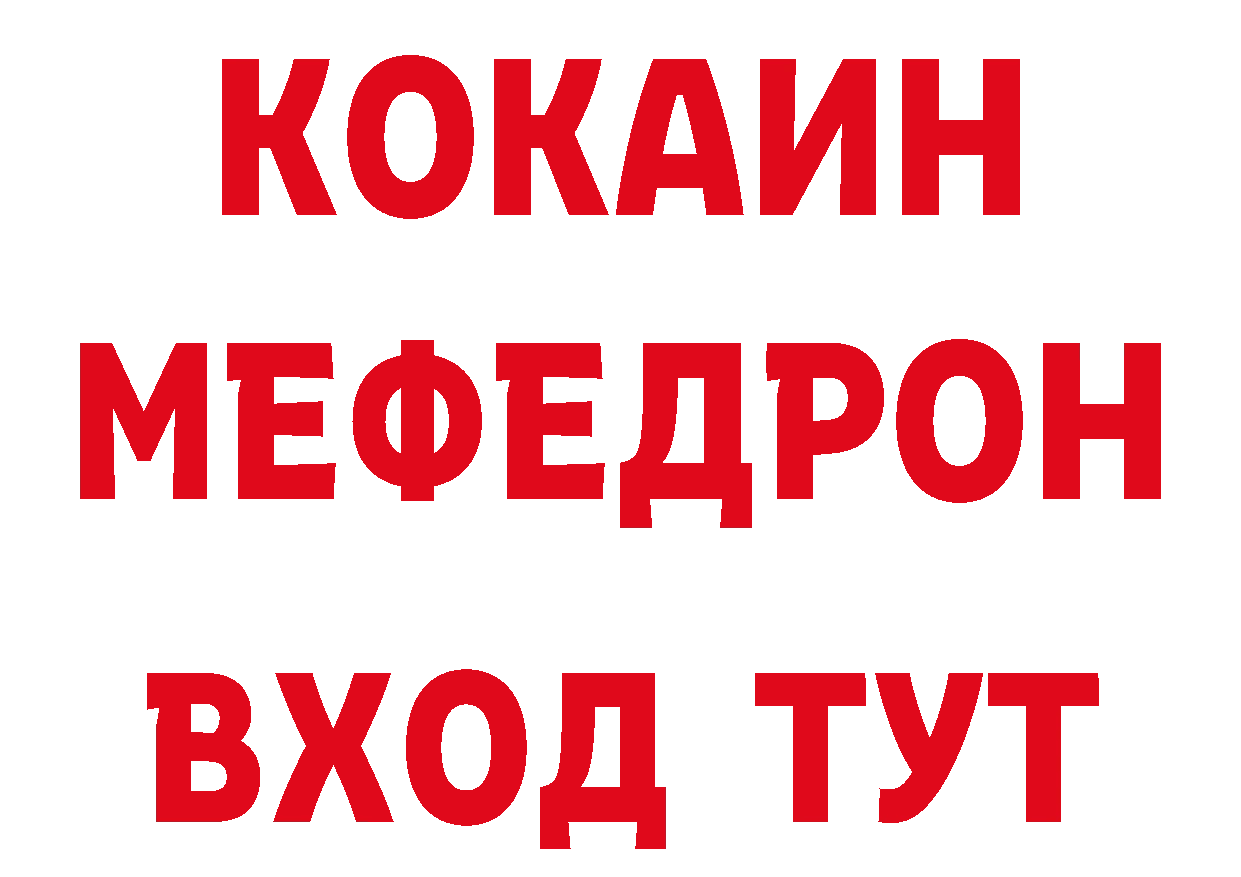 КОКАИН
МЕФЕДРОН
ВХОД ТУТ